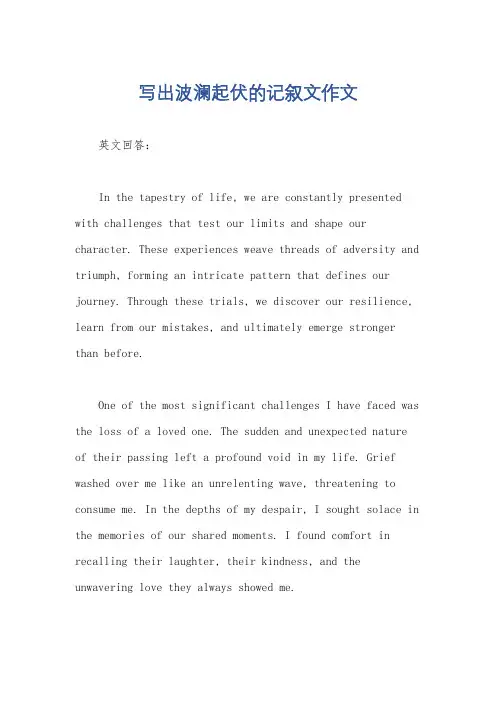 写出波澜起伏的记叙文作文

英文回答：

In the tapestry of life, we are constantly presented with challenges that test our limits and shape our character. These experiences weave threads of adversity and triumph, forming an intricate pattern that defines our journey. Through these trials, we discover our resilience, learn from our mistakes, and ultimately emerge stronger than before.

One of the most significant challenges I have faced was the loss of a loved one. The sudden and unexpected nature of their passing left a profound void in my life. Grief washed over me like an unrelenting wave, threatening to consume me. In the depths of my despair, I sought solace in the memories of our shared moments. I found comfort in recalling their laughter, their kindness, and the unwavering love they always showed me.